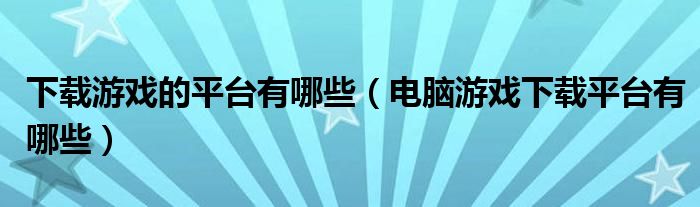 下载游戏的平台有哪些（电脑游戏下载平台有哪些）